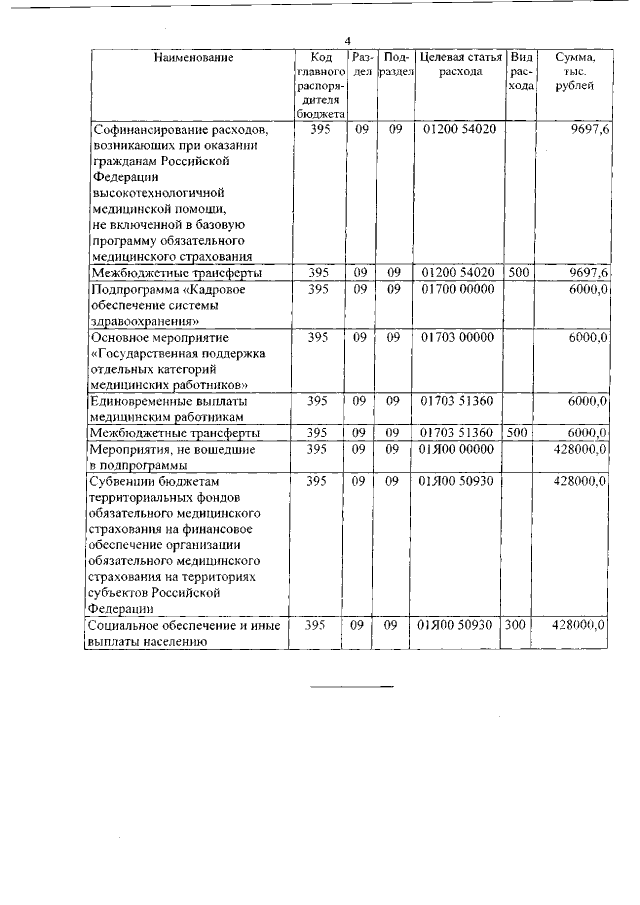 4

| Наименование | Код главного распорядителя бюджета | Раздел | Подраздел | Целевая статья расхода | Вид расхода | Сумма, тыс. рублей |
|---|---|---|---|---|---|---|
| Софинансирование расходов, возникающих при оказании гражданам Российской Федерации высокотехнологичной медицинской помощи, не включенной в базовую программу обязательного медицинского страхования | 395 | 09 | 09 | 01200 54020 | | 9697,6 |
| Межбюджетные трансферты | 395 | 09 | 09 | 01200 54020 | 500 | 9697,6 |
| Подпрограмма «Кадровое обеспечение системы здравоохранения» | 395 | 09 | 09 | 01700 00000 | | 6000,0 |
| Основное мероприятие «Государственная поддержка отдельных категорий медицинских работников» | 395 | 09 | 09 | 01703 00000 | | 6000,0 |
| Единовременные выплаты медицинским работникам | 395 | 09 | 09 | 01703 51360 | | 6000,0 |
| Межбюджетные трансферты | 395 | 09 | 09 | 01703 51360 | 500 | 6000,0 |
| Мероприятия, не вошедшие в подпрограммы | 395 | 09 | 09 | 01Я00 00000 | | 428000,0 |
| Субвенции бюджетам территориальных фондов обязательного медицинского страхования на финансовое обеспечение организации обязательного медицинского страхования на территориях субъектов Российской Федерации | 395 | 09 | 09 | 01Я00 50930 | | 428000,0 |
| Социальное обеспечение и иные выплаты населению | 395 | 09 | 09 | 01Я00 50930 | 300 | 428000,0 |